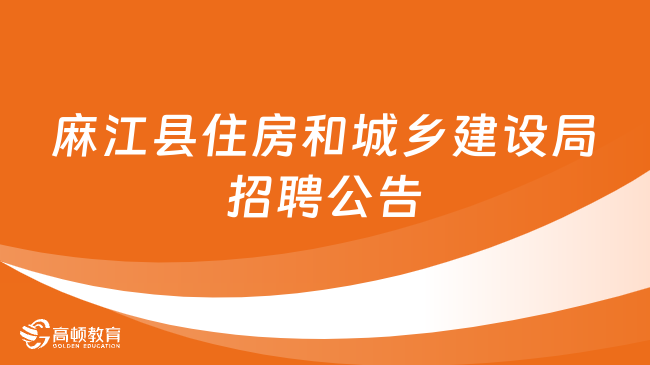 麻江县住房和城乡建设局招聘公告

高顿教育
GOLDEN EDUCATION